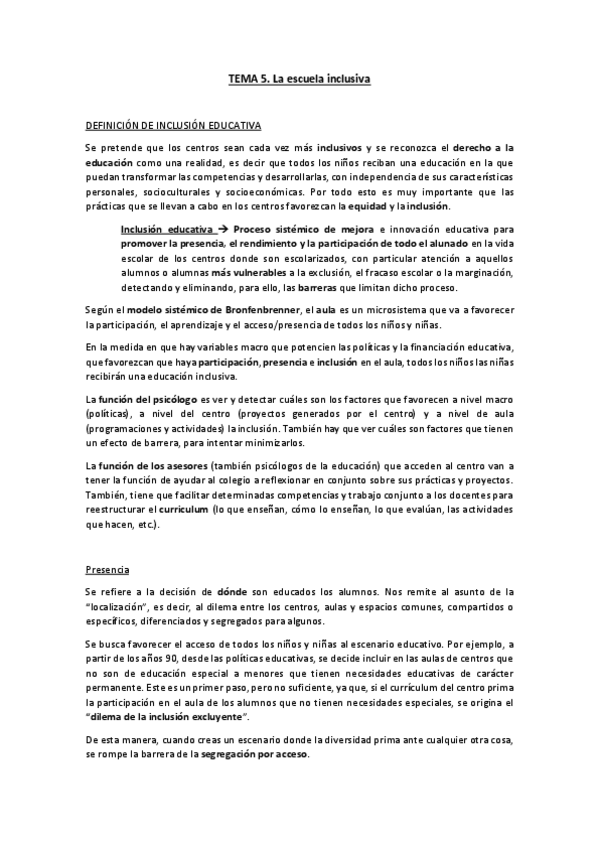 TEMA 5. La escuela inclusiva

DEFINICIÓN DE INCLUSIÓN EDUCATIVA

Se pretende que los centros sean cada vez más inclusivos y se reconozca el derecho a la educación como una realidad, es decir que todos los niños reciban una educación en la que puedan transformar las competencias y desarrollarlas, con independencia de sus características personales, socioculturales y socioeconómicas. Por todo esto es muy importante que las prácticas que se llevan a cabo en los centros favorezcan la equidad y la inclusión.

Inclusión educativa → Proceso sistémico de mejora e innovación educativa para promover la presencia, el rendimiento y la participación de todo el alunado en la vida escolar de los centros donde son escolarizados, con particular atención a aquellos alumnos o alumnas más vulnerables a la exclusión, el fracaso escolar o la marginación, detectando y eliminando, para ello, las barreras que limitan dicho proceso.

Según el modelo sistémico de Bronfenbrenner, el aula es un microsistema que va a favorecer la participación, el aprendizaje y el acceso/presencia de todos los niños y niñas.

En la medida en que hay variables macro que potencien las políticas y la financiación educativa, que favorezcan que haya participación, presencia e inclusión en el aula, todos los niños las niñas recibirán una educación inclusiva.

La función del psicólogo es ver y detectar cuáles son los factores que favorecen a nivel macro (políticas), a nivel del centro (proyectos generados por el centro) y a nivel de aula (programaciones y actividades) la inclusión. También hay que ver cuáles son factores que tienen un efecto de barrera, para intentar minimizarlos.

La función de los asesores (también psicólogos de la educación) que acceden al centro van a tener la función de ayudar al colegio a reflexionar en conjunto sobre sus prácticas y proyectos. También, tiene que facilitar determinadas competencias y trabajo conjunto a los docentes para reestructurar el curriculum (lo que enseñan, cómo lo enseñan, lo que evalúan, las actividades que hacen, etc.).

Presencia

Se refiere a la decisión de dónde son educados los alumnos. Nos remite al asunto de la "localización", es decir, al dilema entre los centros, aulas y espacios comunes, compartidos o específicos, diferenciados y segregados para algunos.

Se busca favorecer el acceso de todos los niños y niñas al escenario educativo. Por ejemplo, a partir de los años 90, desde las políticas educativas, se decide incluir en las aulas de centros que no son de educación especial a menores que tienen necesidades educativas de carácter permanente. Este es un primer paso, pero no suficiente, ya que, si el currículum del centro prima la participación en el aula de los alumnos que no tienen necesidades especiales, se origina el "dilema de la inclusión excluyente".

De esta manera, cuando creas un escenario donde la diversidad prima ante cualquier otra cosa, se rompe la barrera de la segregación por acceso.